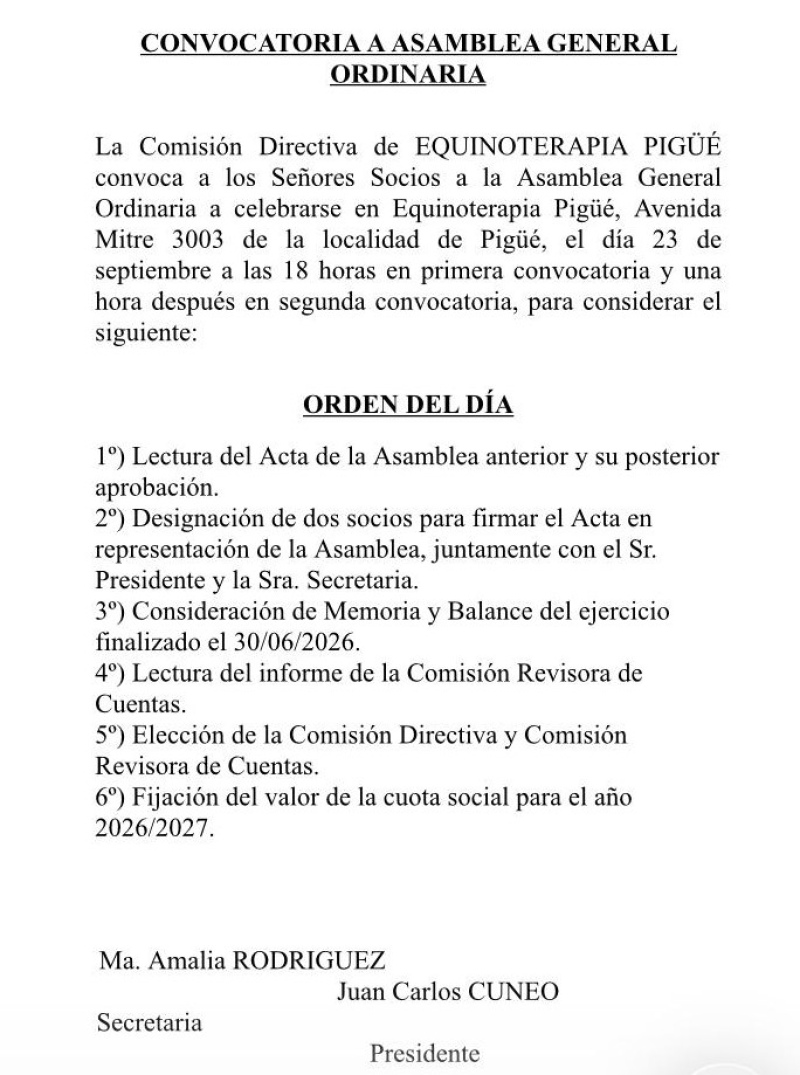 CONVOCATORIA A ASAMBLEA GENERAL ORDINARIA

La Comisión Directiva de EQUINOTERAPIA PIGÜÉ convoca a los Señores Socios a la Asamblea General Ordinaria a celebrarse en Equinoterapia Pigüé, Avenida Mitre 3003 de la localidad de Pigüé, el día 23 de septiembre a las 18 horas en primera convocatoria y una hora después en segunda convocatoria, para considerar el siguiente:

ORDEN DEL DÍA

1º) Lectura del Acta de la Asamblea anterior y su posterior aprobación.
2º) Designación de dos socios para firmar el Acta en representación de la Asamblea, juntamente con el Sr. Presidente y la Sra. Secretaria.
3º) Consideración de Memoria y Balance del ejercicio finalizado el 30/06/2026.
4º) Lectura del informe de la Comisión Revisora de Cuentas.
5º) Elección de la Comisión Directiva y Comisión Revisora de Cuentas.
6º) Fijación del valor de la cuota social para el año 2026/2027.

Ma. Amalia RODRIGUEZ
Juan Carlos CUNEO
Secretaria
Presidente